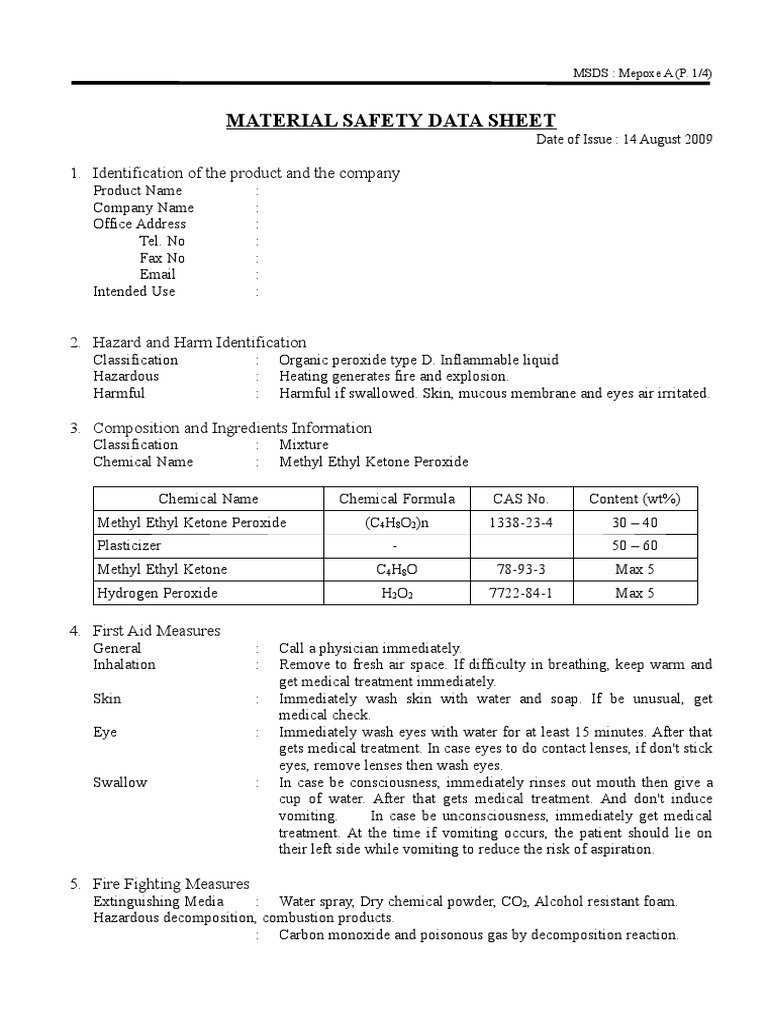 MSDS : Mepoxe A (P. 1/4)

MATERIAL SAFETY DATA SHEET

Date of Issue : 14 August 2009

1. Identification of the product and the company
Product Name :
Company Name :
Office Address :
Tel. No :
Fax No :
Email :
Intended Use :

2. Hazard and Harm Identification
Classification : Organic peroxide type D. Inflammable liquid
Hazardous : Heating generates fire and explosion.
Harmful : Harmful if swallowed. Skin, mucous membrane and eyes air irritated.

3. Composition and Ingredients Information
Classification : Mixture
Chemical Name : Methyl Ethyl Ketone Peroxide

| Chemical Name | Chemical Formula | CAS No. | Content (wt%) |
|---|---|---|---|
| Methyl Ethyl Ketone Peroxide | $(C_4H_8O_2)n$ | 1338-23-4 | 30 – 40 |
| Plasticizer | - | | 50 – 60 |
| Methyl Ethyl Ketone | $C_4H_8O$ | 78-93-3 | Max 5 |
| Hydrogen Peroxide | $H_2O_2$ | 7722-84-1 | Max 5 |

4. First Aid Measures
General : Call a physician immediately.
Inhalation : Remove to fresh air space. If difficulty in breathing, keep warm and get medical treatment immediately.
Skin : Immediately wash skin with water and soap. If be unusual, get medical check.
Eye : Immediately wash eyes with water for at least 15 minutes. After that gets medical treatment. In case eyes to do contact lenses, if don't stick eyes, remove lenses then wash eyes.
Swallow : In case be consciousness, immediately rinses out mouth then give a cup of water. After that gets medical treatment. And don't induce vomiting. In case be unconsciousness, immediately get medical treatment. At the time if vomiting occurs, the patient should lie on their left side while vomiting to reduce the risk of aspiration.

5. Fire Fighting Measures
Extinguishing Media : Water spray, Dry chemical powder, $CO_2$, Alcohol resistant foam.
Hazardous decomposition, combustion products.
: Carbon monoxide and poisonous gas by decomposition reaction.